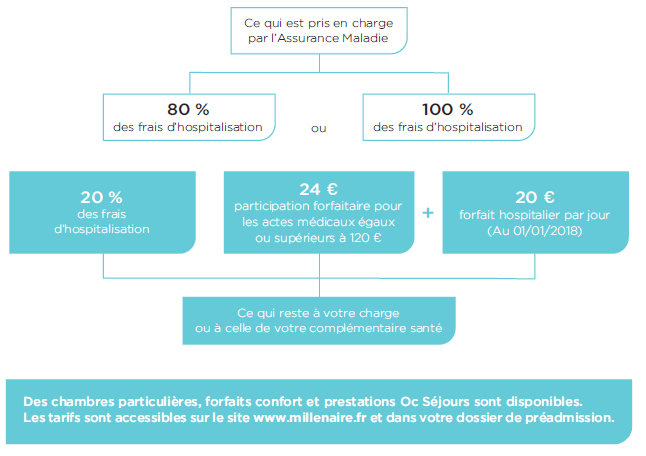 Ce qui est pris en charge par l'Assurance Maladie

80 %
des frais d'hospitalisation

ou

100 %
des frais d'hospitalisation

20 %
des frais d'hospitalisation

24 €
participation forfaitaire pour les actes médicaux égaux ou supérieurs à 120 €

+

20 €
forfait hospitalier par jour (Au 01/01/2018)

Ce qui reste à votre charge ou à celle de votre complémentaire santé

Des chambres particulières, forfaits confort et prestations Oc Séjours sont disponibles.
Les tarifs sont accessibles sur le site www.millenaire.fr et dans votre dossier de préadmission.